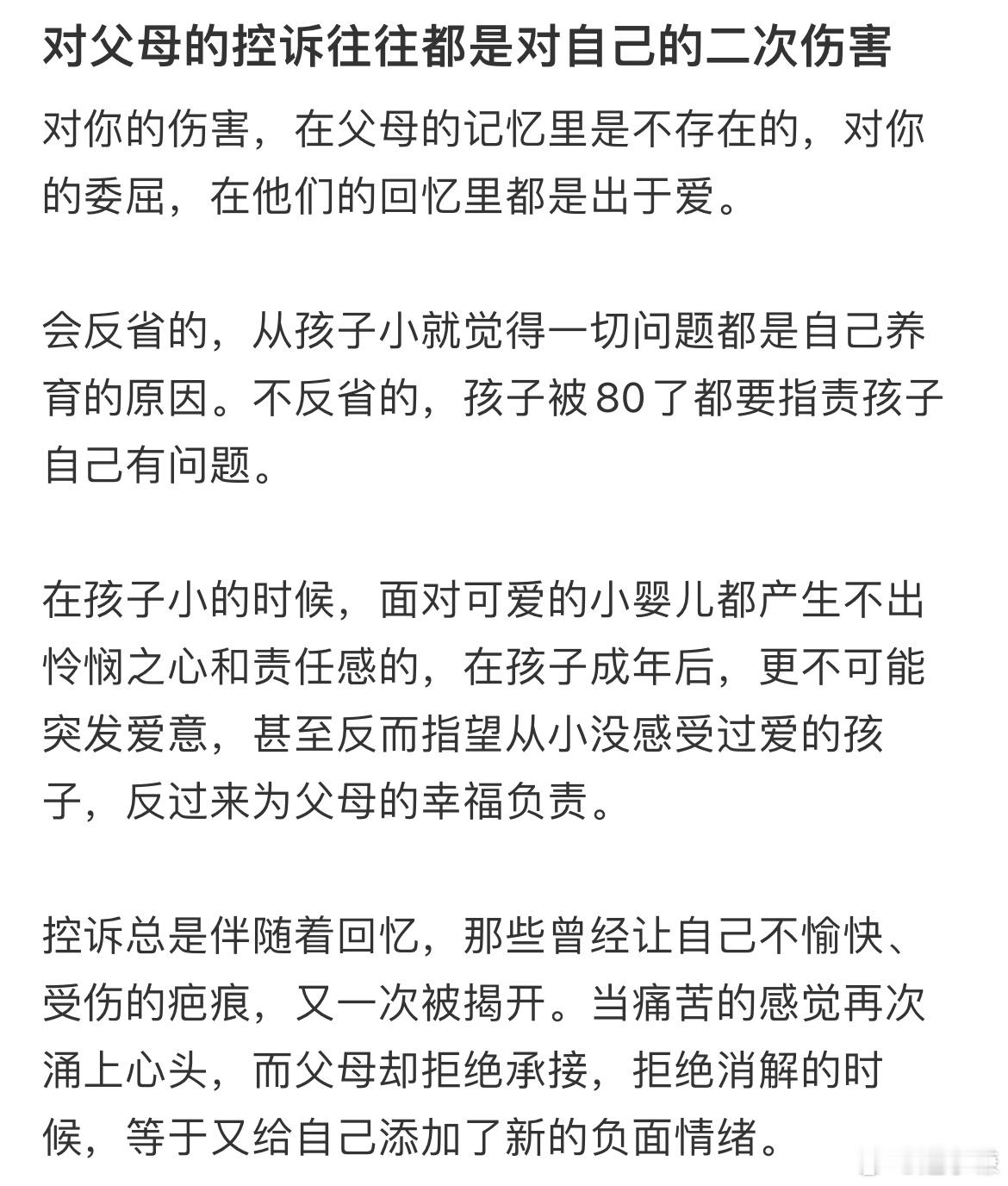 对父母的控诉往往都是对自己的二次伤害

对你的伤害，在父母的记忆里是不存在的，对你的委屈，在他们的回忆里都是出于爱。

会反省的，从孩子小就觉得一切问题都是自己养育的原因。不反省的，孩子被80了都要指责孩子自己有问题。

在孩子小的时候，面对可爱的小婴儿都产生不出怜悯之心和责任感的，在孩子成年后，更不可能突发爱意，甚至反而指望从小没感受过爱的孩子，反过来为父母的幸福负责。

控诉总是伴随着回忆，那些曾经让自己不愉快、受伤的疤痕，又一次被揭开。当痛苦的感觉再次涌上心头，而父母却拒绝承接，拒绝消解的时候，等于又给自己添加了新的负面情绪。